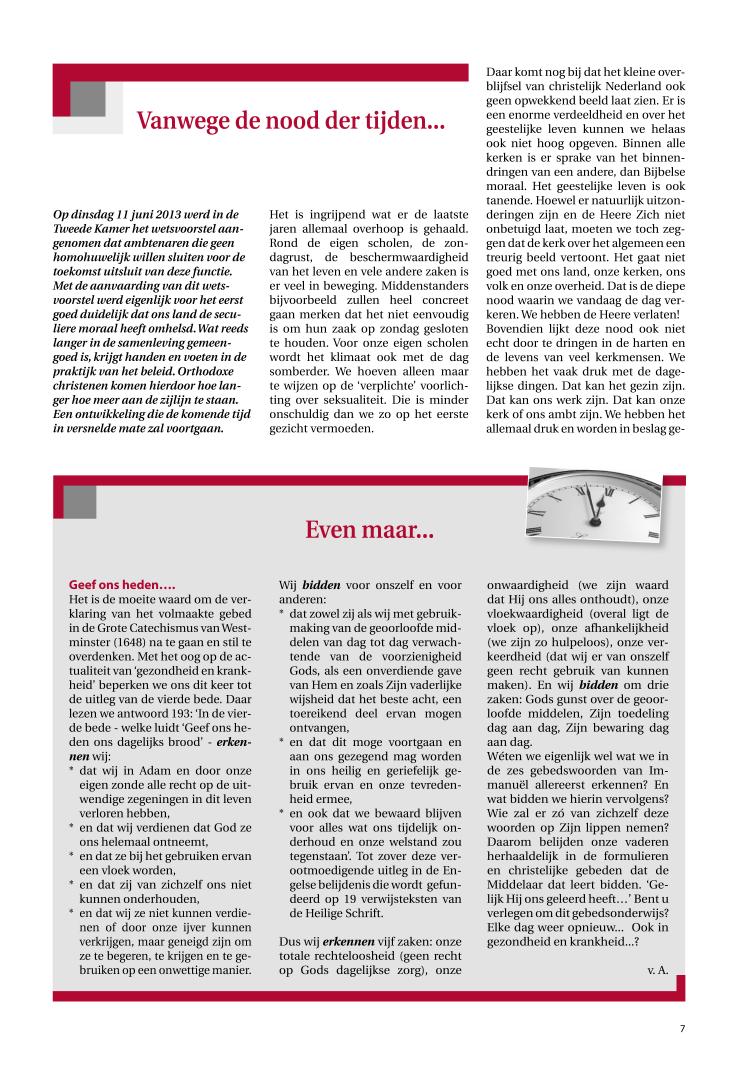 Vanwege de nood der tijden...

Op dinsdag 11 juni 2013 werd in de Tweede Kamer het wetsvoorstel aangenomen dat ambtenaren die geen homohuwelijk willen sluiten voor de toekomst uitsluit van deze functie. Met de aanvaarding van dit wetsvoorstel werd eigenlijk voor het eerst goed duidelijk dat ons land de seculiere moraal heeft omhelsd. Wat reeds langer in de samenleving gemeengoed is, krijgt handen en voeten in de praktijk van het beleid. Orthodoxe christenen komen hierdoor hoe langer hoe meer aan de zijlijn te staan. Een ontwikkeling die de komende tijd in versnelde mate zal voortgaan.

Het is ingrijpend wat er de laatste jaren allemaal overhoop is gehaald. Rond de eigen scholen, de zondagrust, de beschermwaardigheid van het leven en vele andere zaken is er veel in beweging. Middenstanders bijvoorbeeld zullen heel concreet gaan merken dat het niet eenvoudig is om hun zaak op zondag gesloten te houden. Voor onze eigen scholen wordt het klimaat ook met de dag somberder. We hoeven alleen maar te wijzen op de 'verplichte' voorlichting over seksualiteit. Die is minder onschuldig dan we zo op het eerste gezicht vermoeden.

Daar komt nog bij dat het kleine overblijfsel van christelijk Nederland ook geen opwekkend beeld laat zien. Er is een enorme verdeeldheid en over het geestelijke leven kunnen we helaas ook niet hoog opgeven. Binnen alle kerken is er sprake van het binnendringen van een andere, dan Bijbelse moraal. Het geestelijke leven is ook tanende. Hoewel er natuurlijk uitzonderingen zijn en de Heere Zich niet onbetuigd laat, moeten we toch zeggen dat de kerk over het algemeen een treurig beeld vertoont. Het gaat niet goed met ons land, onze kerken, ons volk en onze overheid. Dat is de diepe nood waarin we vandaag de dag verkeren. We hebben de Heere verlaten!
Bovendien lijkt deze nood ook niet echt door te dringen in de harten en de levens van veel kerkmensen. We hebben het vaak druk met de dagelijkse dingen. Dat kan het gezin zijn. Dat kan ons werk zijn. Dat kan onze kerk of ons ambt zijn. We hebben het allemaal druk en worden in beslag ge-

Even maar...

Geef ons heden….
Het is de moeite waard om de verklaring van het volmaakte gebed in de Grote Catechismus van Westminster (1648) na te gaan en stil te overdenken. Met het oog op de actualiteit van 'gezondheid en krankheid' beperken we ons dit keer tot de uitleg van de vierde bede. Daar lezen we antwoord 193: 'In de vierde bede - welke luidt 'Geef ons heden ons dagelijks brood' - erkennen wij:
* dat wij in Adam en door onze eigen zonde alle recht op de uitwendige zegeningen in dit leven verloren hebben,
* en dat wij verdienen dat God ze ons helemaal ontneemt,
* en dat ze bij het gebruiken ervan een vloek worden,
* en dat zij van zichzelf ons niet kunnen onderhouden,
* en dat wij ze niet kunnen verdienen of door onze ijver kunnen verkrijgen, maar geneigd zijn om ze te begeren, te krijgen en te gebruiken op een onwettige manier.

Wij bidden voor onszelf en voor anderen:
* dat zowel zij als wij met gebruikmaking van de geoorloofde middelen van dag tot dag verwachtende van de voorzienigheid Gods, als een onverdiende gave van Hem en zoals Zijn vaderlijke wijsheid dat het beste acht, een toereikend deel ervan mogen ontvangen,
* en dat dit moge voortgaan en aan ons gezegend mag worden in ons heilig en geriefelijk gebruik ervan en onze tevredenheid ermee,
* en ook dat we bewaard blijven voor alles wat ons tijdelijk onderhoud en onze welstand zou tegenstaan'. Tot zover deze verootmoedigende uitleg in de Engelse belijdenis die wordt gefundeerd op 19 verwijsteksten van de Heilige Schrift.

Dus wij erkennen vijf zaken: onze totale rechteloosheid (geen recht op Gods dagelijkse zorg), onze onwaardigheid (we zijn waard dat Hij ons alles onthoudt), onze vloekwaardigheid (overal ligt de vloek op), onze afhankelijkheid (we zijn zo hulpeloos), onze verkeerdheid (dat wij er van onszelf geen recht gebruik van kunnen maken). En wij bidden om drie zaken: Gods gunst over de geoorloofde middelen, Zijn toedeling dag aan dag, Zijn bewaring dag aan dag.
Wéten we eigenlijk wel wat we in de zes gebedswoorden van Immanuël allereerst erkennen? En wat bidden we hierin vervolgens? Wie zal er zó van zichzelf deze woorden op Zijn lippen nemen? Daarom belijden onze vaderen herhaaldelijk in de formulieren en christelijke gebeden dat de Middelaar dat leert bidden. 'Gelijk Hij ons geleerd heeft…' Bent u verlegen om dit gebedsonderwijs? Elke dag weer opnieuw... Ook in gezondheid en krankheid...?

v. A.

7